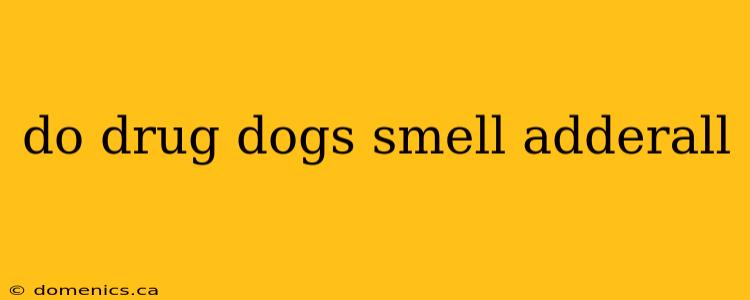 do drug dogs smell adderall

© domenics.ca